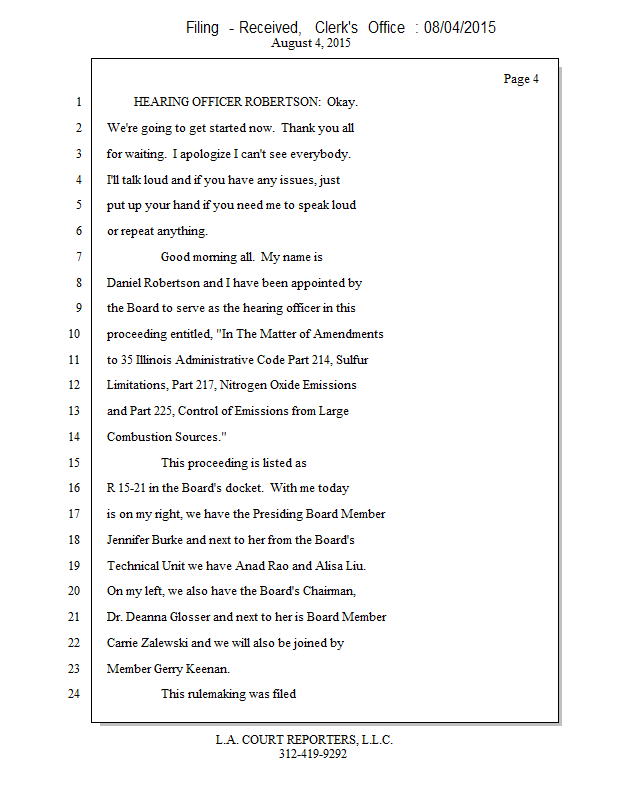 Filing - Received, Clerk's Office : 08/04/2015
August 4, 2015

Page 4

1 HEARING OFFICER ROBERTSON: Okay.
2 We're going to get started now. Thank you all
3 for waiting. I apologize I can't see everybody.
4 I'll talk loud and if you have any issues, just
5 put up your hand if you need me to speak loud
6 or repeat anything.
7 Good morning all. My name is
8 Daniel Robertson and I have been appointed by
9 the Board to serve as the hearing officer in this
10 proceeding entitled, "In The Matter of Amendments
11 to 35 Illinois Administrative Code Part 214, Sulfur
12 Limitations, Part 217, Nitrogen Oxide Emissions
13 and Part 225, Control of Emissions from Large
14 Combustion Sources."
15 This proceeding is listed as
16 R 15-21 in the Board's docket. With me today
17 is on my right, we have the Presiding Board Member
18 Jennifer Burke and next to her from the Board's
19 Technical Unit we have Anad Rao and Alisa Liu.
20 On my left, we also have the Board's Chairman,
21 Dr. Deanna Glosser and next to her is Board Member
22 Carrie Zalewski and we will also be joined by
23 Member Gerry Keenan.
24 This rulemaking was filed

L.A. COURT REPORTERS, L.L.C.
312-419-9292